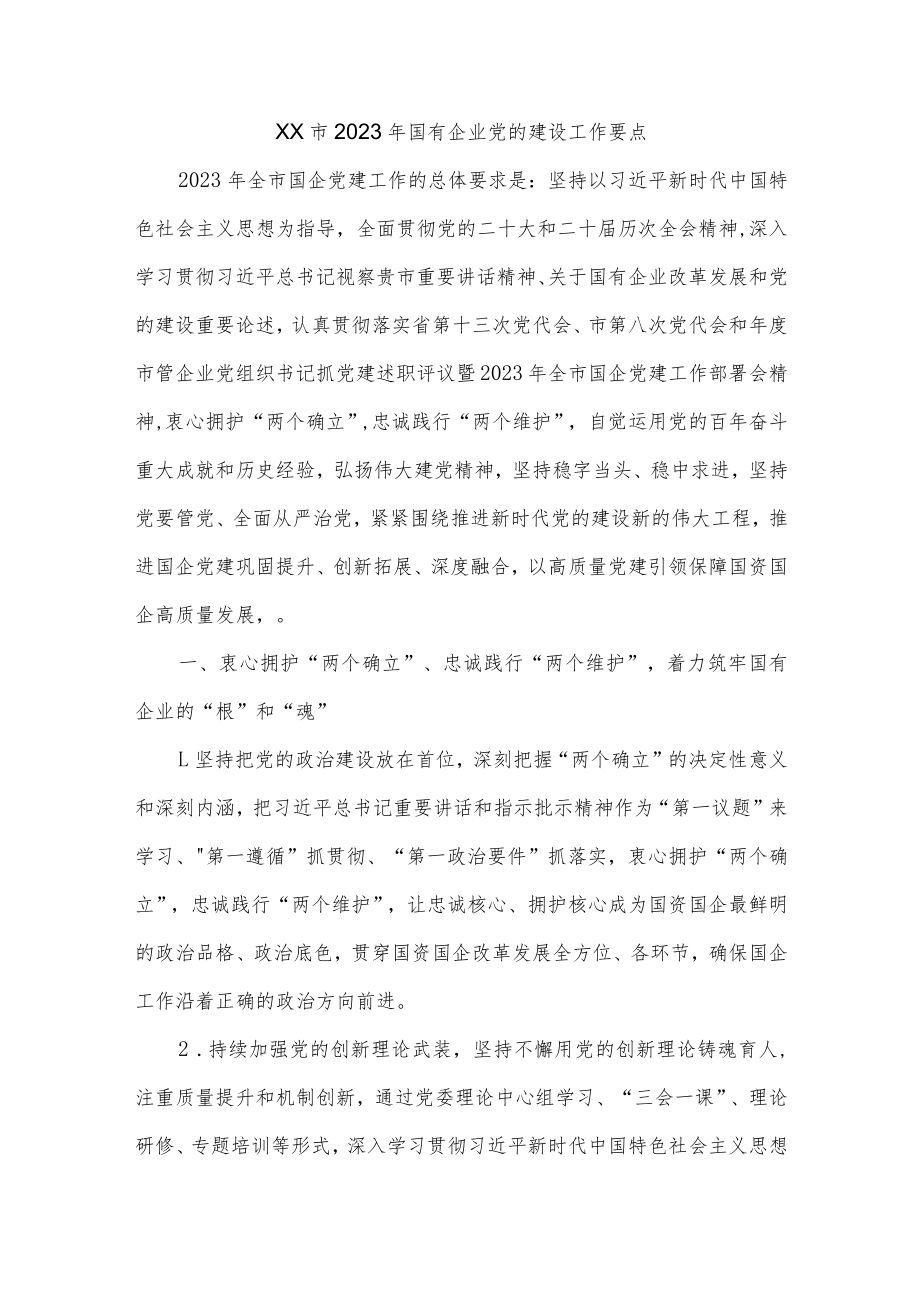 XX市2023年国有企业党的建设工作要点

2023年全市国企党建工作的总体要求是：坚持以习近平新时代中国特色社会主义思想为指导，全面贯彻党的二十大和二十届历次全会精神,深入学习贯彻习近平总书记视察贵市重要讲话精神、关于国有企业改革发展和党的建设重要论述，认真贯彻落实省第十三次党代会、市第八次党代会和年度市管企业党组织书记抓党建述职评议暨2023年全市国企党建工作部署会精神,衷心拥护“两个确立”,忠诚践行“两个维护”，自觉运用党的百年奋斗重大成就和历史经验，弘扬伟大建党精神，坚持稳字当头、稳中求进，坚持党要管党、全面从严治党，紧紧围绕推进新时代党的建设新的伟大工程，推进国企党建巩固提升、创新拓展、深度融合，以高质量党建引领保障国资国企高质量发展，。

一、衷心拥护“两个确立”、忠诚践行“两个维护”，着力筑牢国有企业的“根”和“魂”

L坚持把党的政治建设放在首位，深刻把握“两个确立”的决定性意义和深刻内涵，把习近平总书记重要讲话和指示批示精神作为“第一议题”来学习、"第一遵循”抓贯彻、“第一政治要件”抓落实，衷心拥护“两个确立”，忠诚践行“两个维护”，让忠诚核心、拥护核心成为国资国企最鲜明的政治品格、政治底色，贯穿国资国企改革发展全方位、各环节，确保国企工作沿着正确的政治方向前进。

2．持续加强党的创新理论武装，坚持不懈用党的创新理论铸魂育人，注重质量提升和机制创新，通过党委理论中心组学习、“三会一课”、理论研修、专题培训等形式，深入学习贯彻习近平新时代中国特色社会主义思想